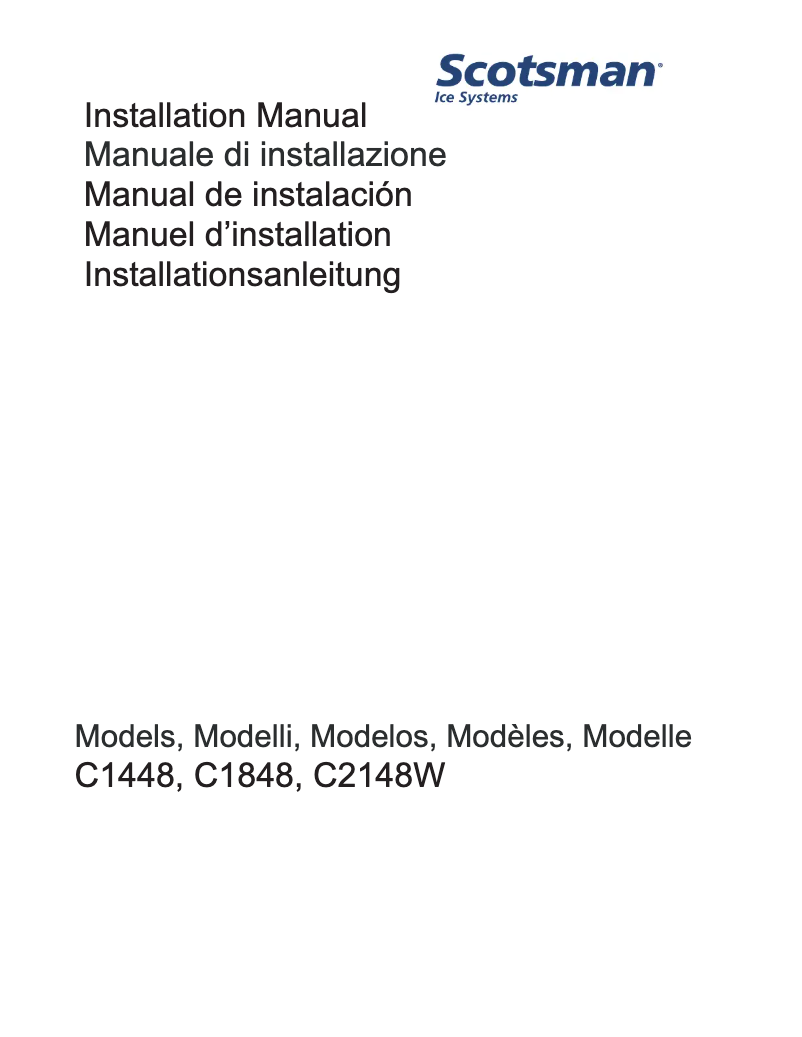 Scotsman®
Ice Systems

Installation Manual
Manuale di installazione
Manual de instalación
Manuel d'installation
Installationsanleitung

Models, Modelli, Modelos, Modèles, Modelle
C1448, C1848, C2148W